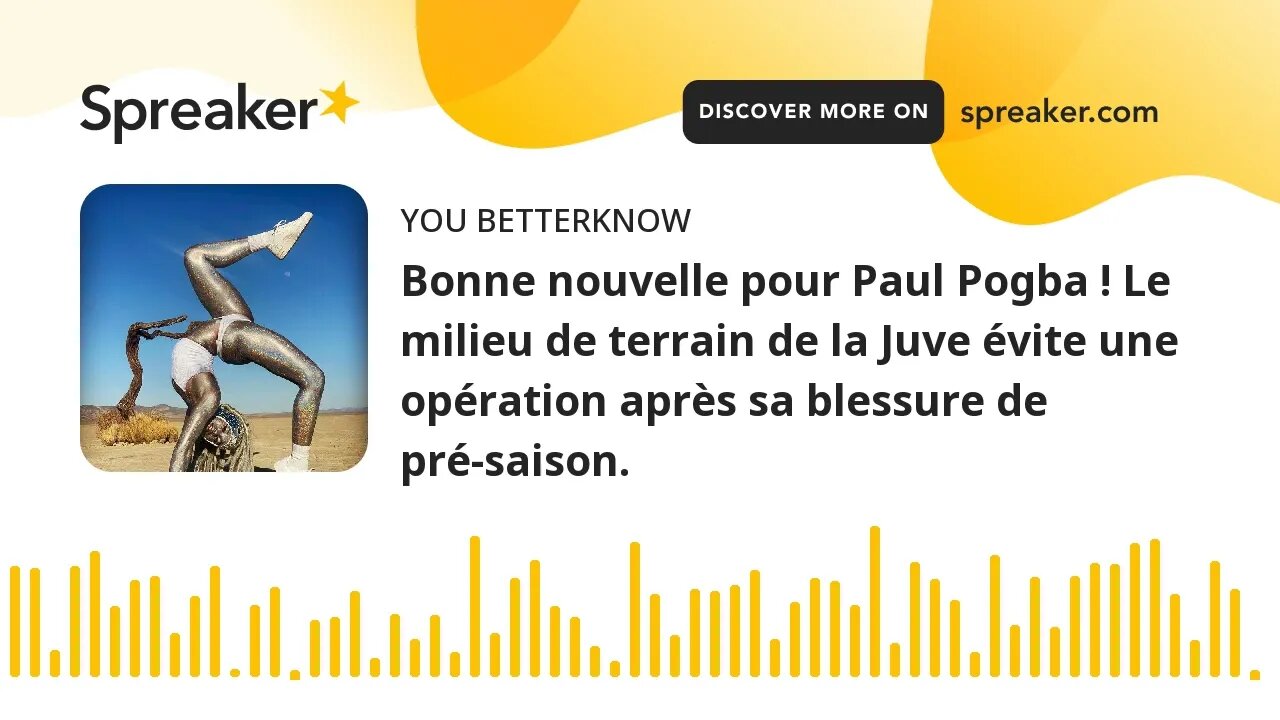 Spreaker

DISCOVER MORE ON spreaker.com

YOU BETTERKNOW

Bonne nouvelle pour Paul Pogba ! Le milieu de terrain de la Juve évite une opération après sa blessure de pré-saison.